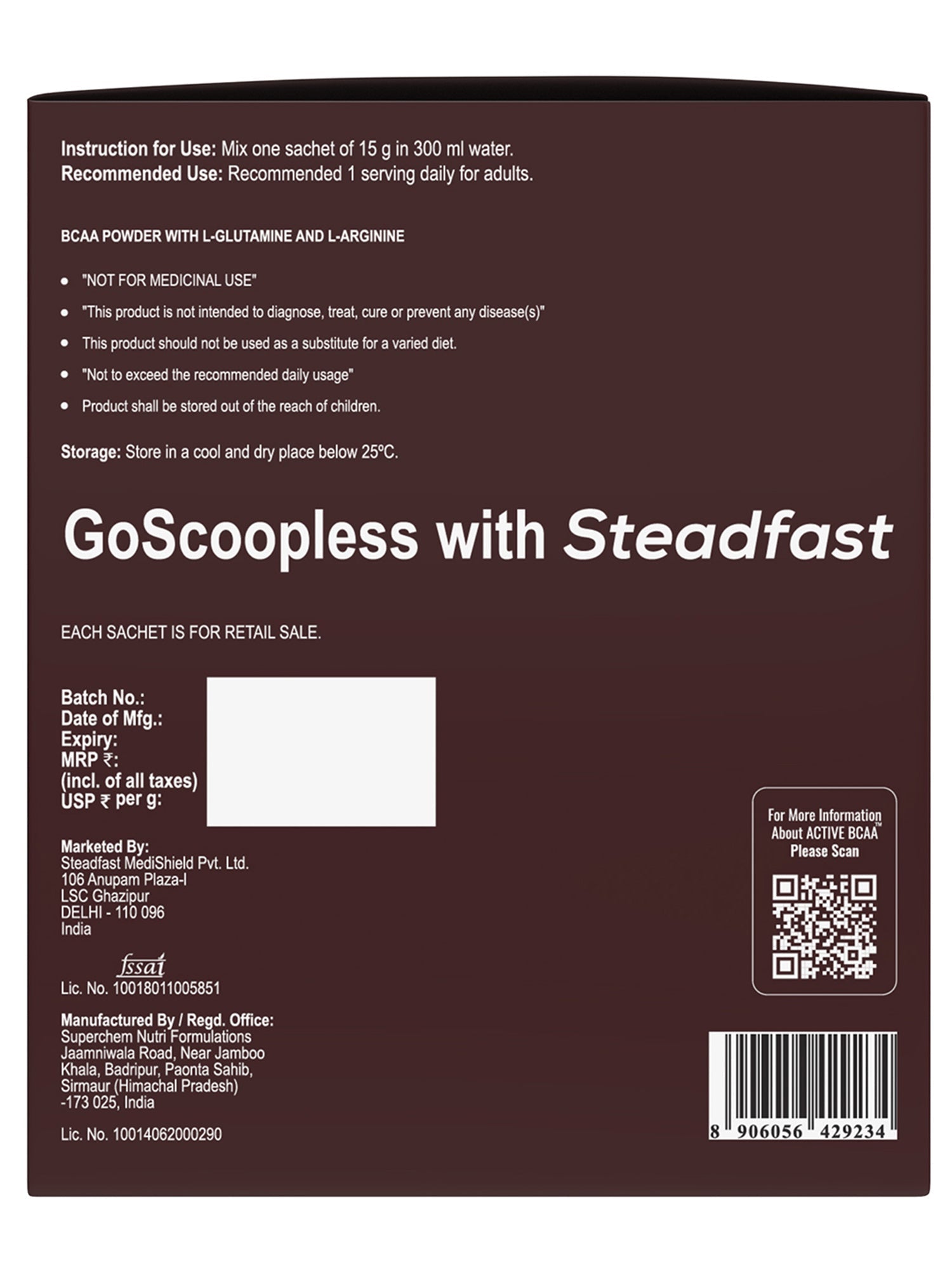 Instruction for Use: Mix one sachet of 15 g in 300 ml water.
Recommended Use: Recommended 1 serving daily for adults.

BCAA POWDER WITH L-GLUTAMINE AND L-ARGININE

• "NOT FOR MEDICINAL USE"
• "This product is not intended to diagnose, treat, cure or prevent any disease(s)"
• This product should not be used as a substitute for a varied diet.
• "Not to exceed the recommended daily usage"
• Product shall be stored out of the reach of children.

Storage: Store in a cool and dry place below 25°C.

GoScoopless with Steadfast

EACH SACHET IS FOR RETAIL SALE.

Batch No.:
Date of Mfg.:
Expiry:
MRP ₹:
(incl. of all taxes)
USP ₹ per g:

Marketed By:
Steadfast MediShield Pvt. Ltd.
106 Anupam Plaza-I
LSC Ghazipur
DELHI - 110 096
India

fssai
Lic. No. 10018011005851

Manufactured By / Regd. Office:
Superchem Nutri Formulations
Jaamniwala Road, Near Jamboo
Khala, Badripur, Paonta Sahib,
Sirmaur (Himachal Pradesh)
-173 025, India

Lic. No. 10014062000290

For More Information
About ACTIVE BCAA™
Please Scan

8 906056 429234